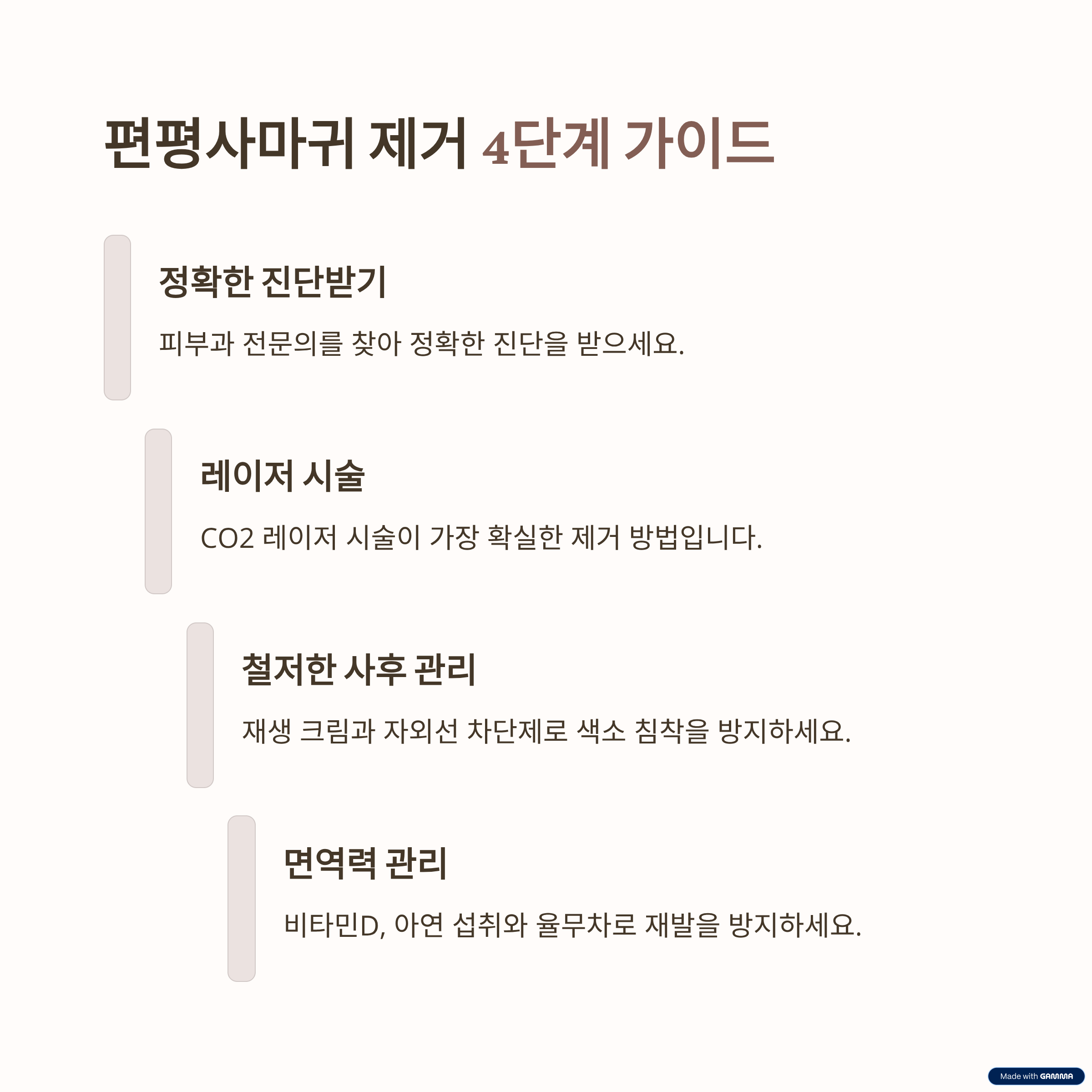 편평사마귀 제거 4단계 가이드

정확한 진단받기

피부과 전문의를 찾아 정확한 진단을 받으세요.

레이저 시술

CO2 레이저 시술이 가장 확실한 제거 방법입니다.

철저한 사후 관리

재생 크림과 자외선 차단제로 색소 침착을 방지하세요.

면역력 관리

비타민D, 아연 섭취와 율무차로 재발을 방지하세요.

Made with GAMMA